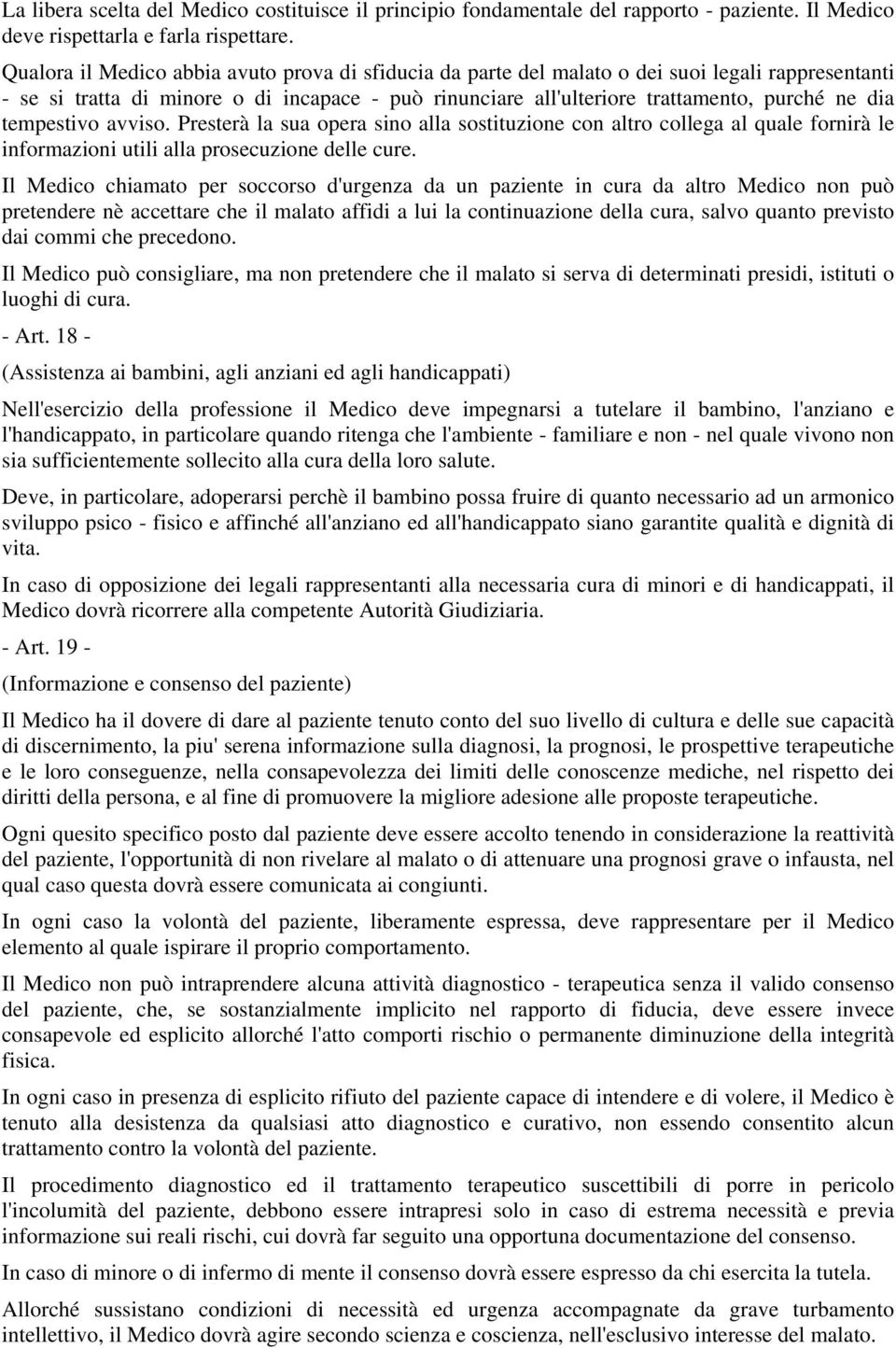 La libera scelta del Medico costituisce il principio fondamentale del rapporto - paziente. Il Medico deve rispettarla e farla rispettare.

Qualora il Medico abbia avuto prova di sfiducia da parte del malato o dei suoi legali rappresentanti - se si tratta di minore o di incapace - può rinunciare all'ulteriore trattamento, purché ne dia tempestivo avviso. Presterà la sua opera sino alla sostituzione con altro collega al quale fornirà le informazioni utili alla prosecuzione delle cure.

Il Medico chiamato per soccorso d'urgenza da un paziente in cura da altro Medico non può pretendere nè accettare che il malato affidi a lui la continuazione della cura, salvo quanto previsto dai commi che precedono.

Il Medico può consigliare, ma non pretendere che il malato si serva di determinati presidi, istituti o luoghi di cura.

- Art. 18 -

(Assistenza ai bambini, agli anziani ed agli handicappati)

Nell'esercizio della professione il Medico deve impegnarsi a tutelare il bambino, l'anziano e l'handicappato, in particolare quando ritenga che l'ambiente - familiare e non - nel quale vivono non sia sufficientemente sollecito alla cura della loro salute.

Deve, in particolare, adoperarsi perchè il bambino possa fruire di quanto necessario ad un armonico sviluppo psico - fisico e affinché all'anziano ed all'handicappato siano garantite qualità e dignità di vita.

In caso di opposizione dei legali rappresentanti alla necessaria cura di minori e di handicappati, il Medico dovrà ricorrere alla competente Autorità Giudiziaria.

- Art. 19 -

(Informazione e consenso del paziente)

Il Medico ha il dovere di dare al paziente tenuto conto del suo livello di cultura e delle sue capacità di discernimento, la piu' serena informazione sulla diagnosi, la prognosi, le prospettive terapeutiche e le loro conseguenze, nella consapevolezza dei limiti delle conoscenze mediche, nel rispetto dei diritti della persona, e al fine di promuovere la migliore adesione alle proposte terapeutiche.

Ogni quesito specifico posto dal paziente deve essere accolto tenendo in considerazione la reattività del paziente, l'opportunità di non rivelare al malato o di attenuare una prognosi grave o infausta, nel qual caso questa dovrà essere comunicata ai congiunti.

In ogni caso la volontà del paziente, liberamente espressa, deve rappresentare per il Medico elemento al quale ispirare il proprio comportamento.

Il Medico non può intraprendere alcuna attività diagnostico - terapeutica senza il valido consenso del paziente, che, se sostanzialmente implicito nel rapporto di fiducia, deve essere invece consapevole ed esplicito allorché l'atto comporti rischio o permanente diminuzione della integrità fisica.

In ogni caso in presenza di esplicito rifiuto del paziente capace di intendere e di volere, il Medico è tenuto alla desistenza da qualsiasi atto diagnostico e curativo, non essendo consentito alcun trattamento contro la volontà del paziente.

Il procedimento diagnostico ed il trattamento terapeutico suscettibili di porre in pericolo l'incolumità del paziente, debbono essere intrapresi solo in caso di estrema necessità e previa informazione sui reali rischi, cui dovrà far seguito una opportuna documentazione del consenso.

In caso di minore o di infermo di mente il consenso dovrà essere espresso da chi esercita la tutela.

Allorché sussistano condizioni di necessità ed urgenza accompagnate da grave turbamento intellettivo, il Medico dovrà agire secondo scienza e coscienza, nell'esclusivo interesse del malato.